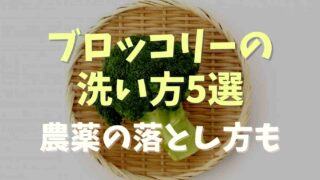 ブロッコリーの
洗い方5選
農薬の落とし方も